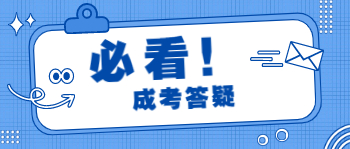 必看！
成考答疑